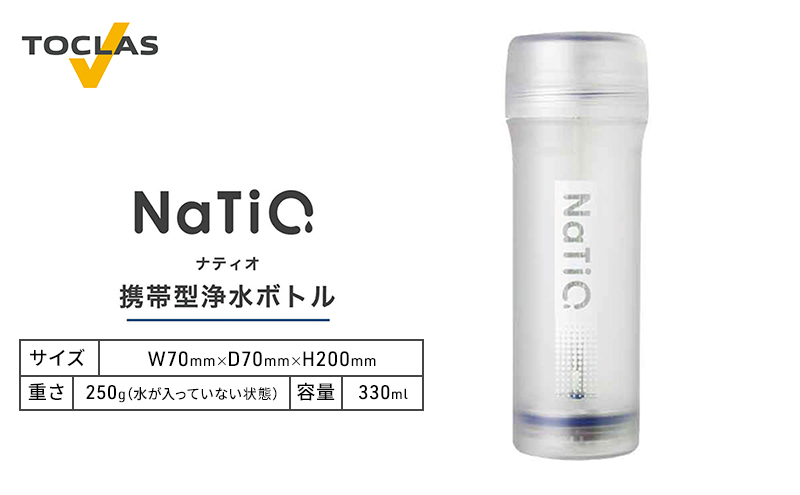 TOCLAS

NaTiO

ナティオ

携帯型浄水ボトル

| サイズ | W70mm×D70mm×H200mm | | |
|---|---|---|---|
| 重さ | 250g(水が入っていない状態) | 容量 | 330ml |

NaTiO